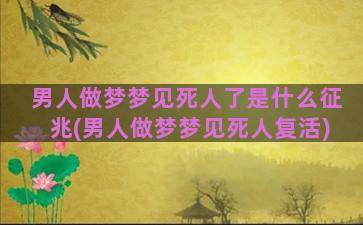 男人做梦梦见死人了是什么征兆(男人做梦梦见死人复活)